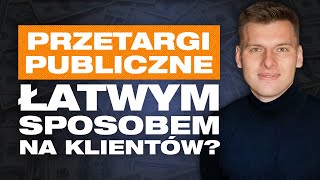 PRZETARGI PUBLICZNE
ŁATWYM SPOSOBEM NA KLIENTÓW?